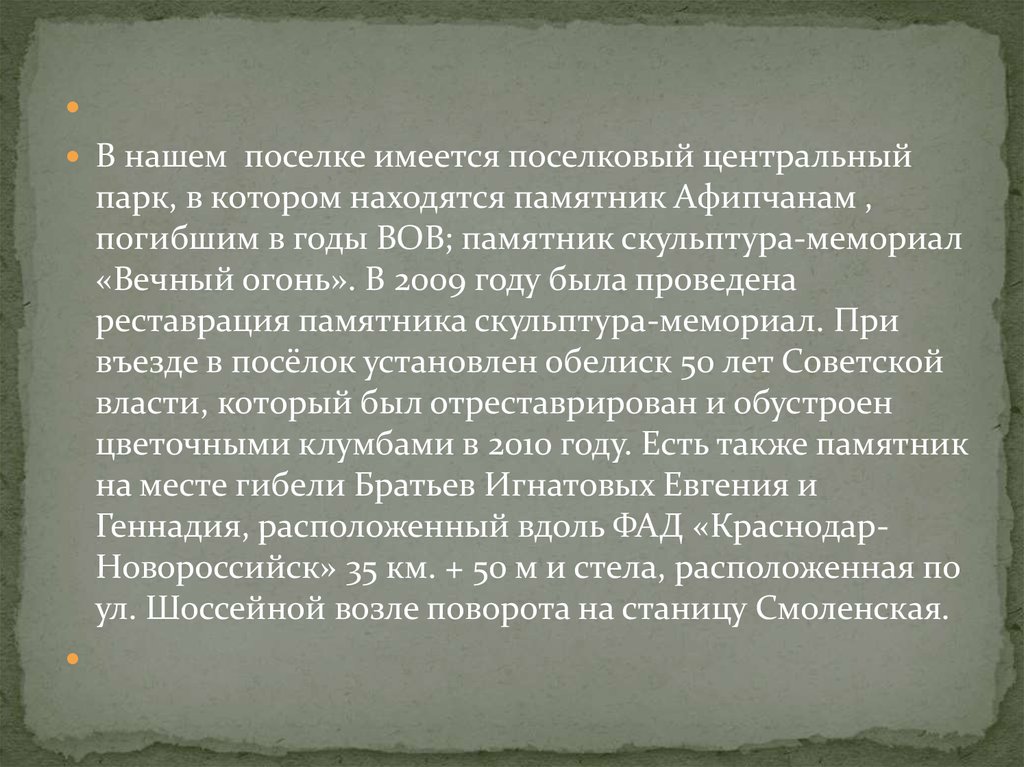 •

• В нашем  поселке имеется поселковый центральный парк, в котором находятся памятник Афипчанам , погибшим в годы ВОВ; памятник скульптура-мемориал «Вечный огонь». В 2009 году была проведена реставрация памятника скульптура-мемориал. При въезде в посёлок установлен обелиск 50 лет Советской власти, который был отреставрирован и обустроен цветочными клумбами в 2010 году. Есть также памятник на месте гибели Братьев Игнатовых Евгения и Геннадия, расположенный вдоль ФАД «Краснодар-Новороссийск» 35 км. + 50 м и стела, расположенная по ул. Шоссейной возле поворота на станицу Смоленская.

•